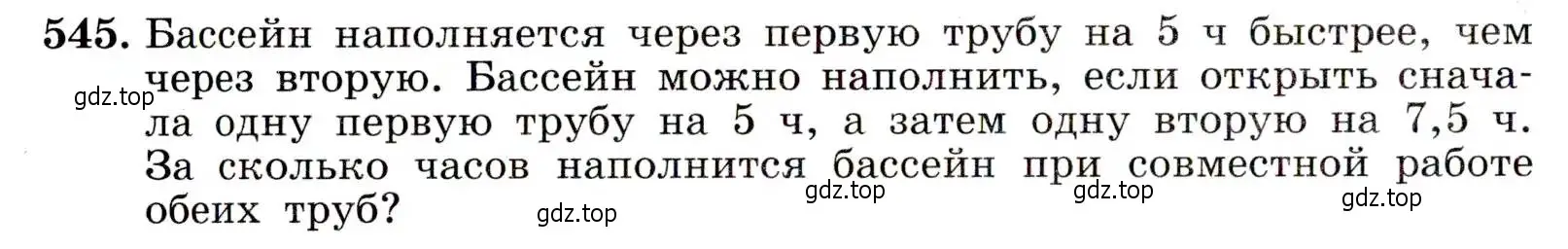 545. Бассейн наполняется через первую трубу на 5 ч быстрее, чем через вторую. Бассейн можно наполнить, если открыть сначала одну первую трубу на 5 ч, а затем одну вторую на 7,5 ч. За сколько часов наполнится бассейн при совместной работе обеих труб?

gdz.top gdz.top gdz.top gdz.top gdz.top